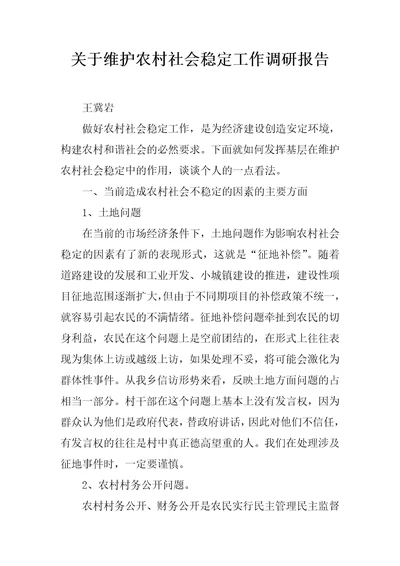 关于维护农村社会稳定工作调研报告

王冀岩

做好农村社会稳定工作，是为经济建设创造安定环境，构建农村和谐社会的必然要求。下面就如何发挥基层在维护农村社会稳定中的作用，谈谈个人的一点看法。

一、当前造成农村社会不稳定的因素的主要方面

1、土地问题

在当前的市场经济条件下，土地问题作为影响农村社会稳定的因素有了新的表现形式，这就是“征地补偿”。随着道路建设的发展和工业开发、小城镇建设的推进，建设性项目征地范围逐渐扩大，但由于不同期项目的补偿政策不统一，就容易引起农民的不满情绪。征地补偿问题牵扯到农民的切身利益，农民在这个问题上是空前团结的，在形式上往往表现为集体上访或越级上访，如果处理不妥，将可能会激化为群体性事件。从我乡信访形势来看，反映土地方面问题的占相当一部分。村干部在这个问题上基本上没有发言权，因为群众认为他们是政府代表，替政府讲话，因此对他们不信任，有发言权的往往是村中真正德高望重的人。我们在处理涉及征地事件时，一定要谨慎。

2、农村村务公开问题。

农村村务公开、财务公开是农民实行民主管理民主监督